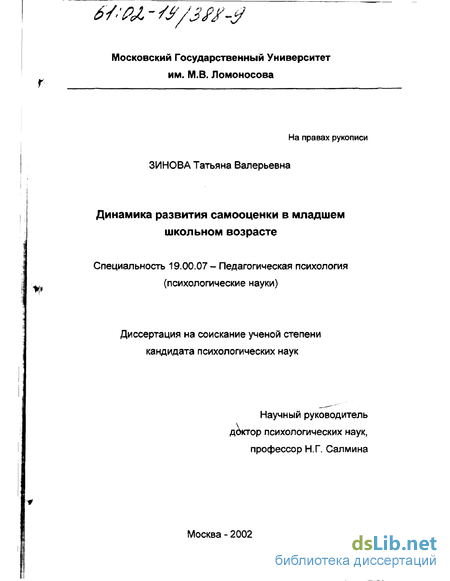 61:02-19/388-9

Московский Государственный Университет
им. М.В. Ломоносова

На правах рукописи

ЗИНОВА Татьяна Валерьевна

Динамика развития самооценки в младшем школьном возрасте

Специальность 19.00.07 – Педагогическая психология (психологические науки)

Диссертация на соискание ученой степени кандидата психологических наук

Научный руководитель
доктор психологических наук,
профессор Н.Г. Салмина

Москва - 2002

dsLib.net
библиотека диссертаций